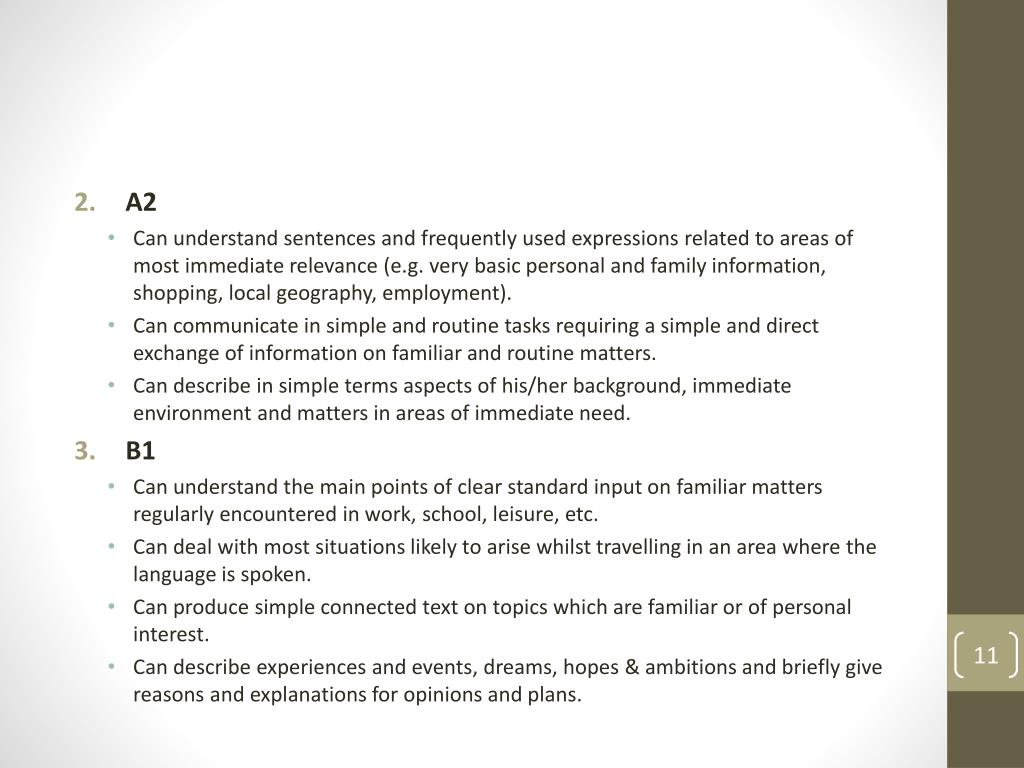 2. A2

• Can understand sentences and frequently used expressions related to areas of most immediate relevance (e.g. very basic personal and family information, shopping, local geography, employment).
• Can communicate in simple and routine tasks requiring a simple and direct exchange of information on familiar and routine matters.
• Can describe in simple terms aspects of his/her background, immediate environment and matters in areas of immediate need.

3. B1

• Can understand the main points of clear standard input on familiar matters regularly encountered in work, school, leisure, etc.
• Can deal with most situations likely to arise whilst travelling in an area where the language is spoken.
• Can produce simple connected text on topics which are familiar or of personal interest.
• Can describe experiences and events, dreams, hopes & ambitions and briefly give reasons and explanations for opinions and plans.

11